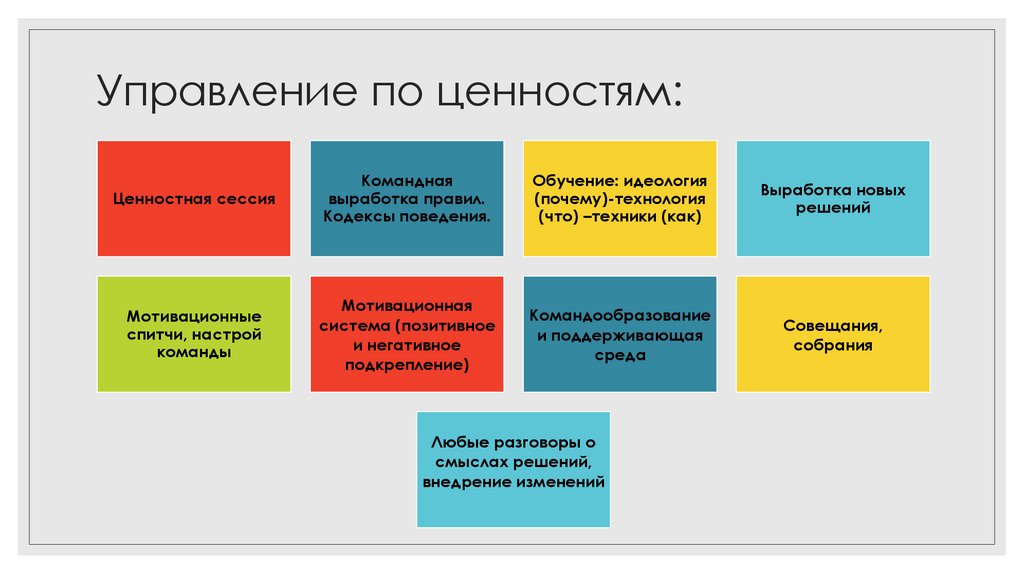 Управление по ценностям:

Ценностная сессия

Командная выработка правил. Кодексы поведения.

Обучение: идеология (почему)-технология (что) –техники (как)

Выработка новых решений

Мотивационные спитчи, настрой команды

Мотивационная система (позитивное и негативное подкрепление)

Командообразование и поддерживающая среда

Совещания, собрания

Любые разговоры о смыслах решений, внедрение изменений